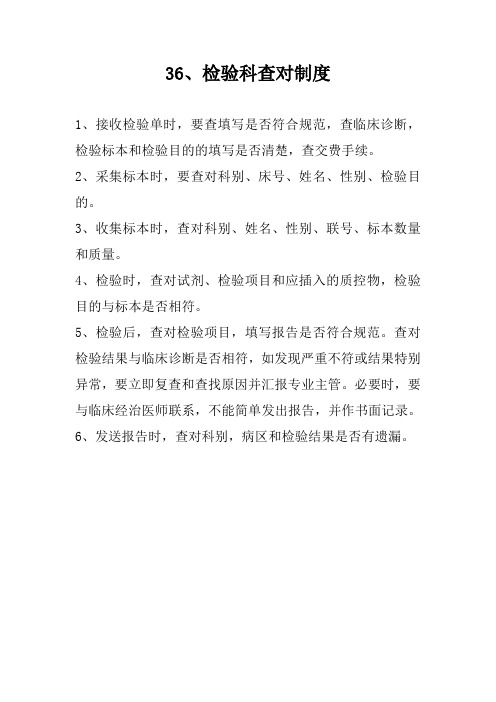 36、检验科查对制度

1、接收检验单时，要查填写是否符合规范，查临床诊断，检验标本和检验目的的填写是否清楚，查交费手续。

2、采集标本时，要查对科别、床号、姓名、性别、检验目的。

3、收集标本时，查对科别、姓名、性别、联号、标本数量和质量。

4、检验时，查对试剂、检验项目和应插入的质控物，检验目的与标本是否相符。

5、检验后，查对检验项目，填写报告是否符合规范。查对检验结果与临床诊断是否相符，如发现严重不符或结果特别异常，要立即复查和查找原因并汇报专业主管。必要时，要与临床经治医师联系，不能简单发出报告，并作书面记录。

6、发送报告时，查对科别，病区和检验结果是否有遗漏。